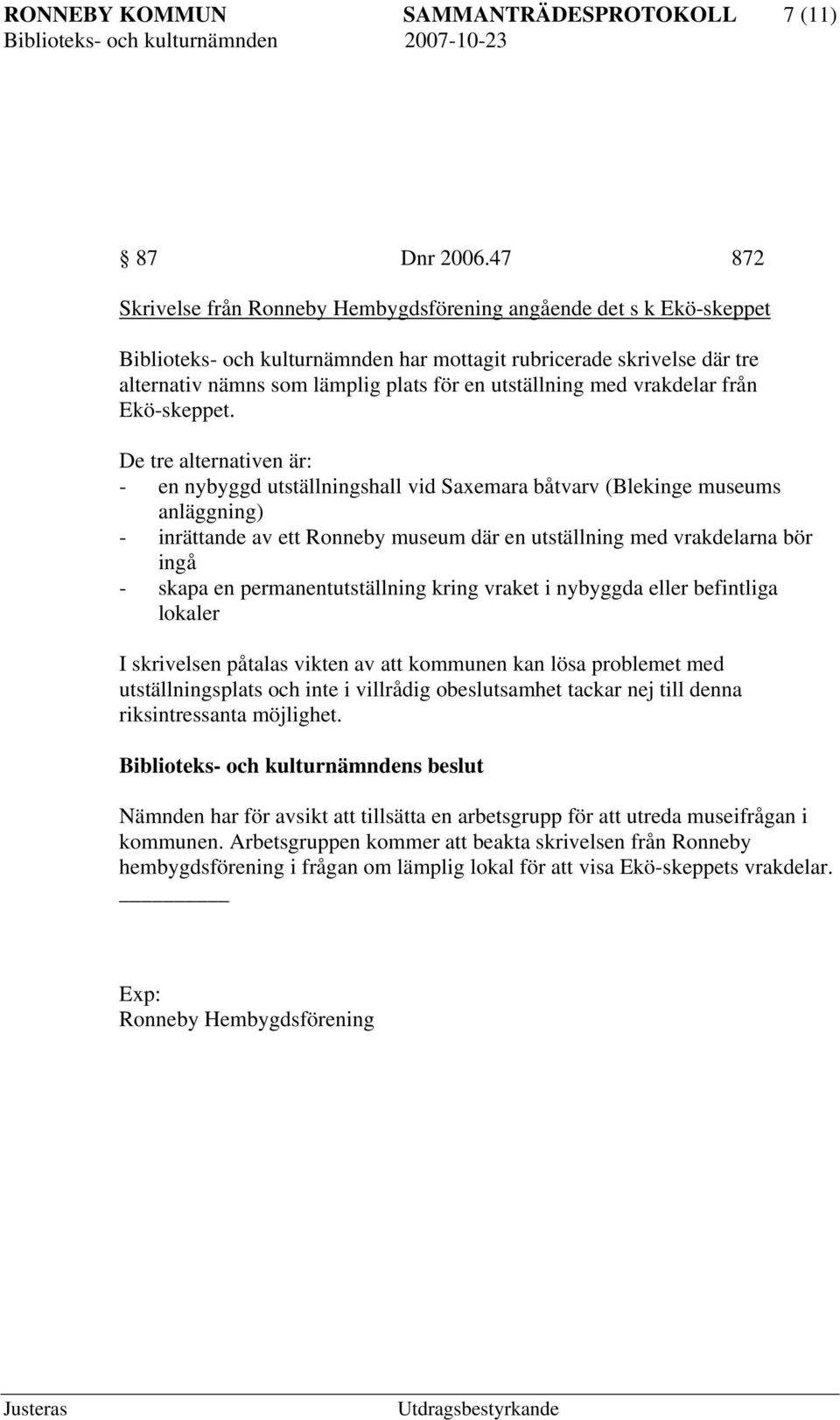 RONNEBY KOMMUN SAMMANTRÄDESPROTOKOLL 7 (11)
Biblioteks- och kulturnämnden 2007-10-23

§ 87 Dnr 2006.47 872

Skrivelse från Ronneby Hembygdsförening angående det s k Ekö-skeppet

Biblioteks- och kulturnämnden har mottagit rubricerade skrivelse där tre alternativ nämns som lämplig plats för en utställning med vrakdelar från Ekö-skeppet.

De tre alternativen är:
- en nybyggd utställningshall vid Saxemara båtvarv (Blekinge museums anläggning)
- inrättande av ett Ronneby museum där en utställning med vrakdelarna bör ingå
- skapa en permanentutställning kring vraket i nybyggda eller befintliga lokaler

I skrivelsen påtalas vikten av att kommunen kan lösa problemet med utställningsplats och inte i villrådig obeslutsamhet tackar nej till denna riksintressanta möjlighet.

Biblioteks- och kulturnämndens beslut

Nämnden har för avsikt att tillsätta en arbetsgrupp för att utreda museifrågan i kommunen. Arbetsgruppen kommer att beakta skrivelsen från Ronneby hembygdsförening i frågan om lämplig lokal för att visa Ekö-skeppets vrakdelar.

Exp:
Ronneby Hembygdsförening

Justeras Utdragsbestyrkande